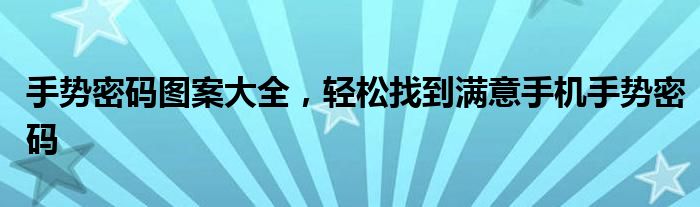 手势密码图案大全，轻松找到满意手机手势密码